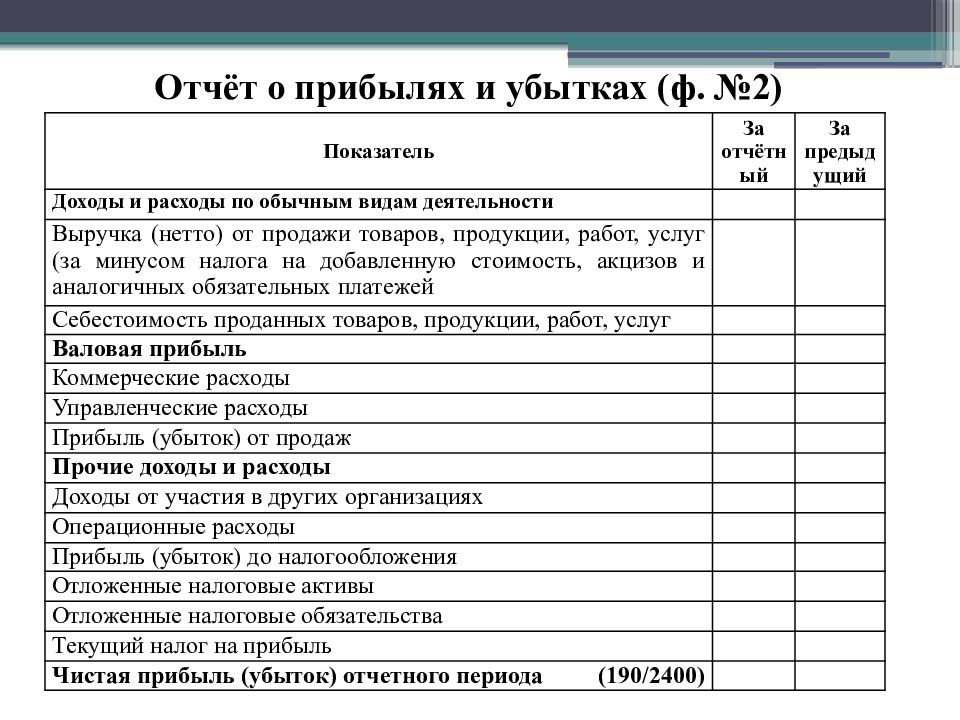 Отчёт о прибылях и убытках (ф. №2)

| Показатель | За отчётный | За предыдущий |
|---|---|---|
| Доходы и расходы по обычным видам деятельности | | |
| Выручка (нетто) от продажи товаров, продукции, работ, услуг (за минусом налога на добавленную стоимость, акцизов и аналогичных обязательных платежей | | |
| Себестоимость проданных товаров, продукции, работ, услуг | | |
| Валовая прибыль | | |
| Коммерческие расходы | | |
| Управленческие расходы | | |
| Прибыль (убыток) от продаж | | |
| Прочие доходы и расходы | | |
| Доходы от участия в других организациях | | |
| Операционные расходы | | |
| Прибыль (убыток) до налогообложения | | |
| Отложенные налоговые активы | | |
| Отложенные налоговые обязательства | | |
| Текущий налог на прибыль | | |
| Чистая прибыль (убыток) отчетного периода (190/2400) | | |